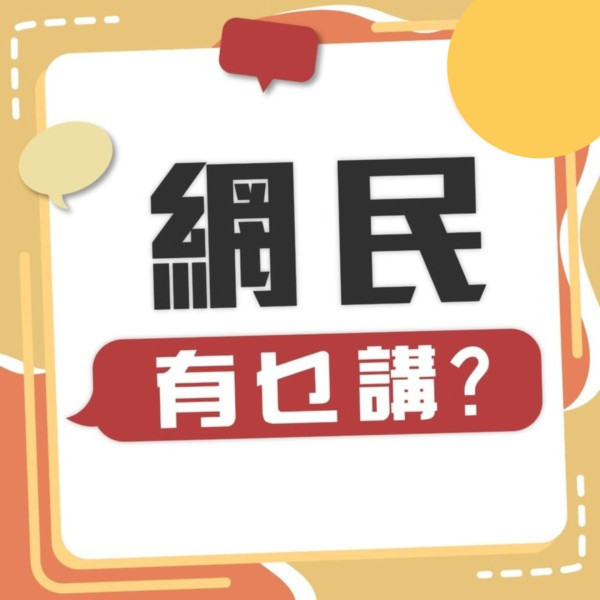 網民
有乜講？